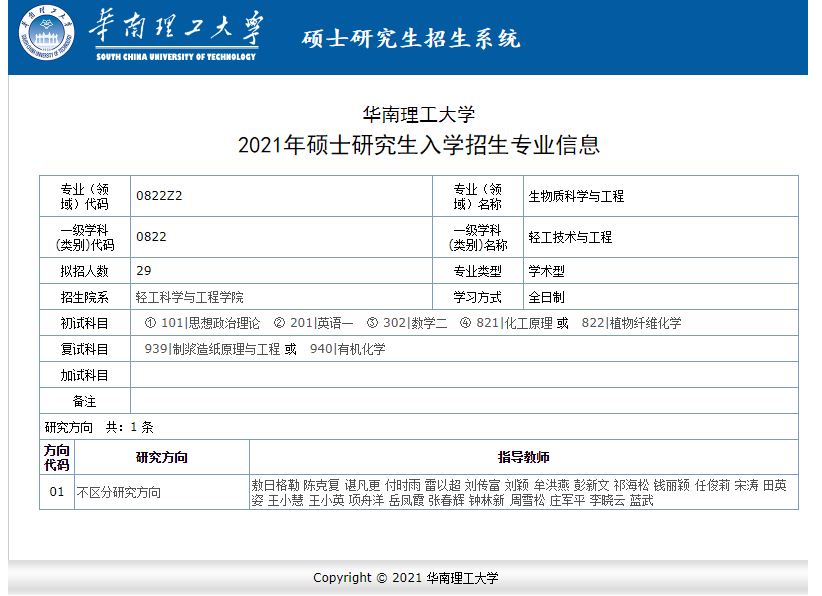 华南理工大学
SOUTH CHINA UNIVERSITY OF TECHNOLOGY
硕士研究生招生系统

华南理工大学
2021年硕士研究生入学招生专业信息

| 专业（领域）代码 | 0822Z2 | 专业（领域）名称 | 生物质科学与工程 |
|---|---|---|---|
| 一级学科(类别)代码 | 0822 | 一级学科(类别)名称 | 轻工技术与工程 |
| 拟招人数 | 29 | 专业类型 | 学术型 |
| 招生院系 | 轻工科学与工程学院 | 学习方式 | 全日制 |
| 初试科目 | ① 101\|思想政治理论 ② 201\|英语一 ③ 302\|数学二 ④ 821\|化工原理 或 822\|植物纤维化学 | | |
| 复试科目 | 939\|制浆造纸原理与工程 或 940\|有机化学 | | |
| 加试科目 | | | |
| 备注 | | | |

研究方向 共：1 条

| 方向代码 | 研究方向 | 指导教师 |
|---|---|---|
| 01 | 不区分研究方向 | 敖日格勒 陈克复 谌凡更 付时雨 雷以超 刘传富 刘颖 牟洪燕 彭新文 祁海松 钱丽颖 任俊莉 宋涛 田英姿 王小慧 王小英 项舟洋 岳凤霞 张春辉 钟林新 周雪松 庄军平 李晓云 蓝武 |

Copyright © 2021 华南理工大学